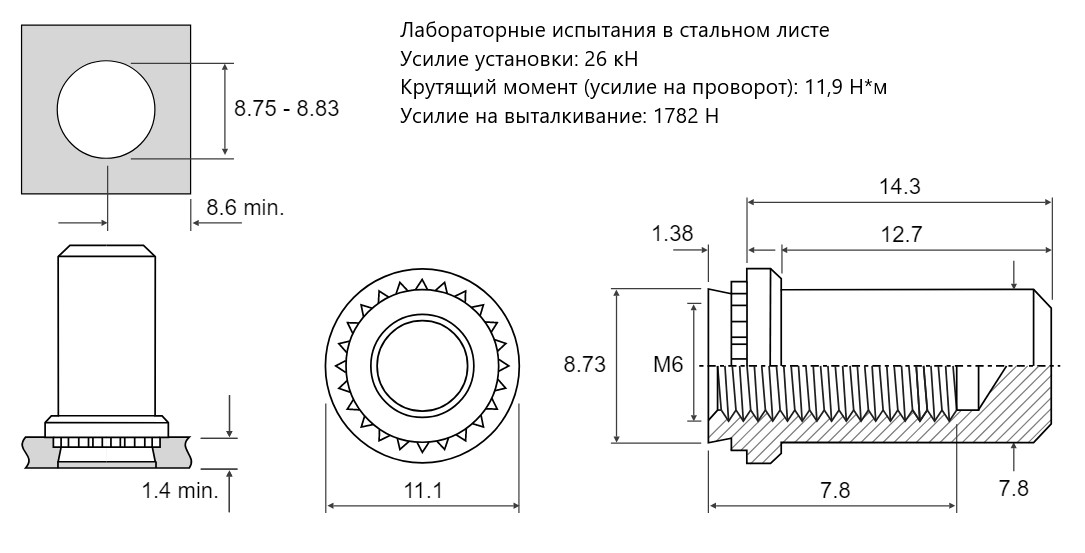 Лабораторные испытания в стальном листе
Усилие установки: 26 кН
Крутящий момент (усилие на проворот): 11,9 Н*м
Усилие на выталкивание: 1782 Н

8.75 - 8.83

8.6 min.

1.4 min.

11.1

14.3
1.38
12.7
8.73
M6
7.8
7.8